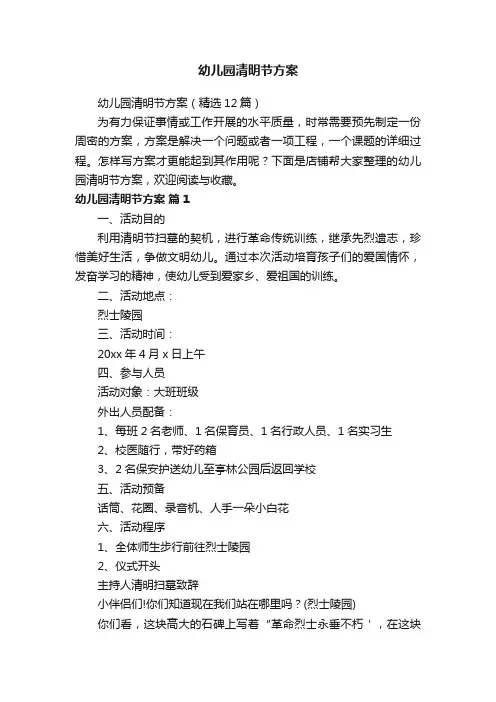 幼儿园清明节方案

幼儿园清明节方案（精选12篇）

为有力保证事情或工作开展的水平质量，时常需要预先制定一份周密的方案，方案是解决一个问题或者一项工程，一个课题的详细过程。怎样写方案才更能起到其作用呢？下面是店铺帮大家整理的幼儿园清明节方案，欢迎阅读与收藏。

幼儿园清明节方案 篇1

一、活动目的

利用清明节扫墓的契机，进行革命传统训练，继承先烈遗志，珍惜美好生活，争做文明幼儿。通过本次活动培育孩子们的爱国情怀，发奋学习的精神，使幼儿受到爱家乡、爱祖国的训练。

二、活动地点：

烈士陵园

三、活动时间：

20xx年4月x日上午

四、参与人员

活动对象：大班班级

外出人员配备：

1、每班2名老师、1名保育员、1名行政人员、1名实习生

2、校医随行，带好药箱

3、2名保安护送幼儿至亭林公园后返回学校

五、活动预备

话筒、花圈、录音机、人手一朵小白花

六、活动程序

1、全体师生步行前往烈士陵园

2、仪式开头

主持人清明扫墓致辞

小伴侣们!你们知道现在我们站在哪里吗？(烈士陵园)

你们看，这块高大的石碑上写着“革命烈士永垂不朽＇，在这块